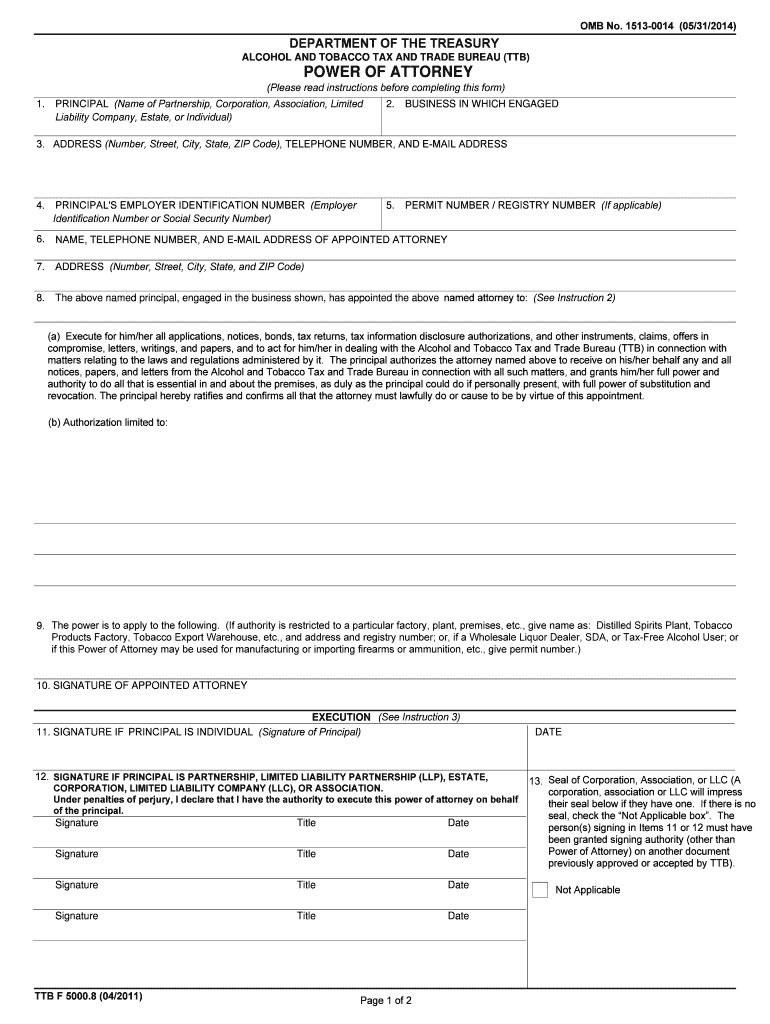 OMB No. 1513-0014 (05/31/2014)

DEPARTMENT OF THE TREASURY
ALCOHOL AND TOBACCO TAX AND TRADE BUREAU (TTB)
POWER OF ATTORNEY
(Please read instructions before completing this form)

1. PRINCIPAL (Name of Partnership, Corporation, Association, Limited Liability Company, Estate, or Individual)

2. BUSINESS IN WHICH ENGAGED

3. ADDRESS (Number, Street, City, State, ZIP Code), TELEPHONE NUMBER, AND E-MAIL ADDRESS

4. PRINCIPAL'S EMPLOYER IDENTIFICATION NUMBER (Employer Identification Number or Social Security Number)

5. PERMIT NUMBER / REGISTRY NUMBER (If applicable)

6. NAME, TELEPHONE NUMBER, AND E-MAIL ADDRESS OF APPOINTED ATTORNEY

7. ADDRESS (Number, Street, City, State, and ZIP Code)

8. The above named principal, engaged in the business shown, has appointed the above named attorney to: (See Instruction 2)

(a) Execute for him/her all applications, notices, bonds, tax returns, tax information disclosure authorizations, and other instruments, claims, offers in compromise, letters, writings, and papers, and to act for him/her in dealing with the Alcohol and Tobacco Tax and Trade Bureau (TTB) in connection with matters relating to the laws and regulations administered by it. The principal authorizes the attorney named above to receive on his/her behalf any and all notices, papers, and letters from the Alcohol and Tobacco Tax and Trade Bureau in connection with all such matters, and grants him/her full power and authority to do all that is essential in and about the premises, as duly as the principal could do if personally present, with full power of substitution and revocation. The principal hereby ratifies and confirms all that the attorney must lawfully do or cause to be by virtue of this appointment.

(b) Authorization limited to:

9. The power is to apply to the following. (If authority is restricted to a particular factory, plant, premises, etc., give name as: Distilled Spirits Plant, Tobacco Products Factory, Tobacco Export Warehouse, etc., and address and registry number; or, if a Wholesale Liquor Dealer, SDA, or Tax-Free Alcohol User; or if this Power of Attorney may be used for manufacturing or importing firearms or ammunition, etc., give permit number.)

10. SIGNATURE OF APPOINTED ATTORNEY

EXECUTION (See Instruction 3)

11. SIGNATURE IF PRINCIPAL IS INDIVIDUAL (Signature of Principal)

DATE

12. SIGNATURE IF PRINCIPAL IS PARTNERSHIP, LIMITED LIABILITY PARTNERSHIP (LLP), ESTATE, CORPORATION, LIMITED LIABILITY COMPANY (LLC), OR ASSOCIATION.
Under penalties of perjury, I declare that I have the authority to execute this power of attorney on behalf of the principal.

| Signature | Title | Date |
|---|---|---|
| Signature | Title | Date |
| Signature | Title | Date |
| Signature | Title | Date |

13. Seal of Corporation, Association, or LLC (A corporation, association or LLC will impress their seal below if they have one. If there is no seal, check the "Not Applicable box". The person(s) signing in Items 11 or 12 must have been granted signing authority (other than Power of Attorney) on another document previously approved or accepted by TTB).

Not Applicable

TTB F 5000.8 (04/2011)

Page 1 of 2